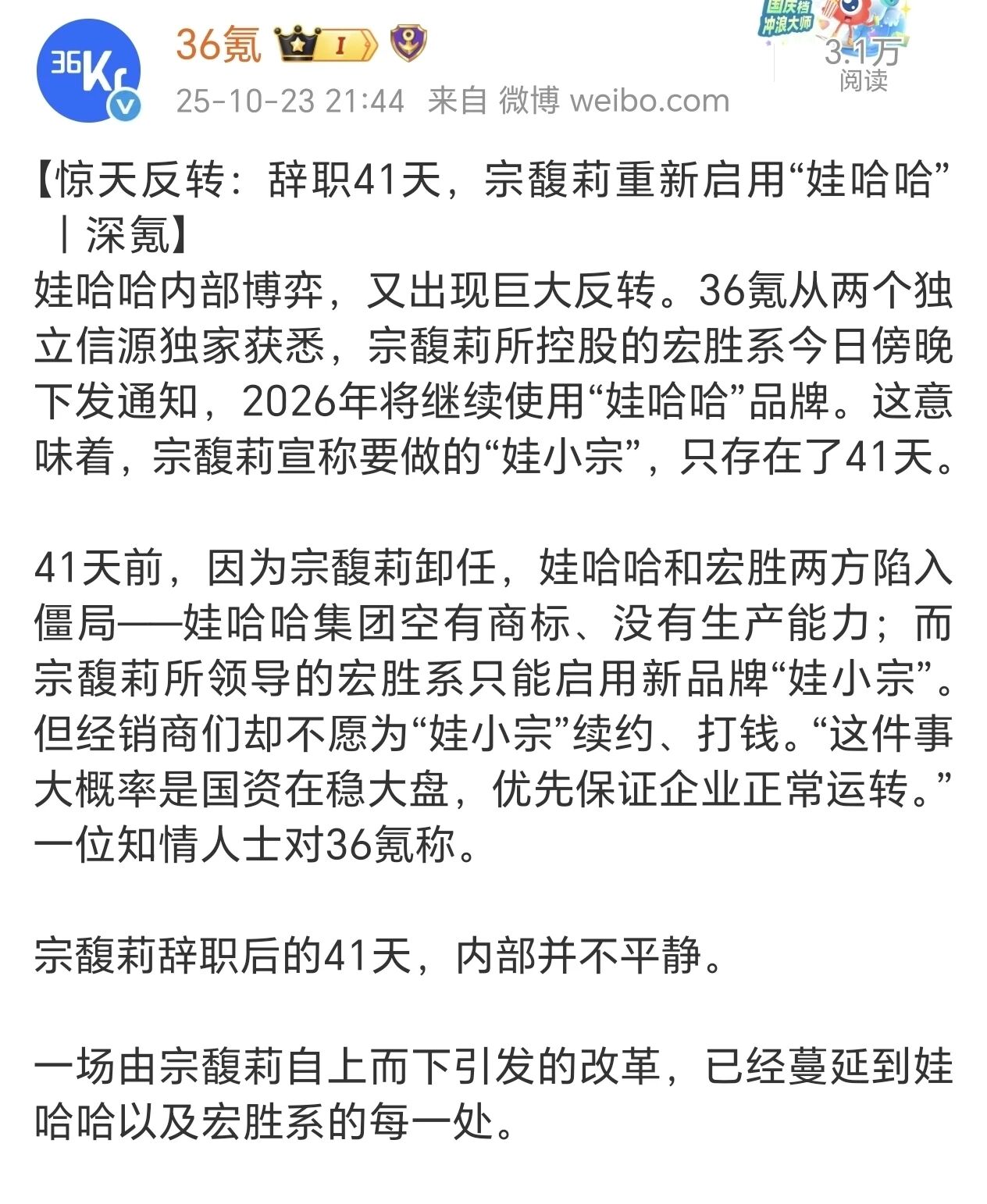 36Kr

36氪 I

25-10-23 21:44 来自 微博 weibo.com

国庆档 冲浪大师

3.1万 阅读

【惊天反转：辞职41天，宗馥莉重新启用“娃哈哈”｜深氪】

娃哈哈内部博弈，又出现巨大反转。36氪从两个独立信源独家获悉，宗馥莉所控股的宏胜系今日傍晚下发通知，2026年将继续使用“娃哈哈”品牌。这意味着，宗馥莉宣称要做的“娃小宗”，只存在了41天。

41天前，因为宗馥莉卸任，娃哈哈和宏胜两方陷入僵局——娃哈哈集团空有商标、没有生产能力；而宗馥莉所领导的宏胜系只能启用新品牌“娃小宗”。但经销商们却不愿为“娃小宗”续约、打钱。“这件事大概率是国资在稳大盘，优先保证企业正常运转。”一位知情人士对36氪称。

宗馥莉辞职后的41天，内部并不平静。

一场由宗馥莉自上而下引发的改革，已经蔓延到娃哈哈以及宏胜系的每一处。